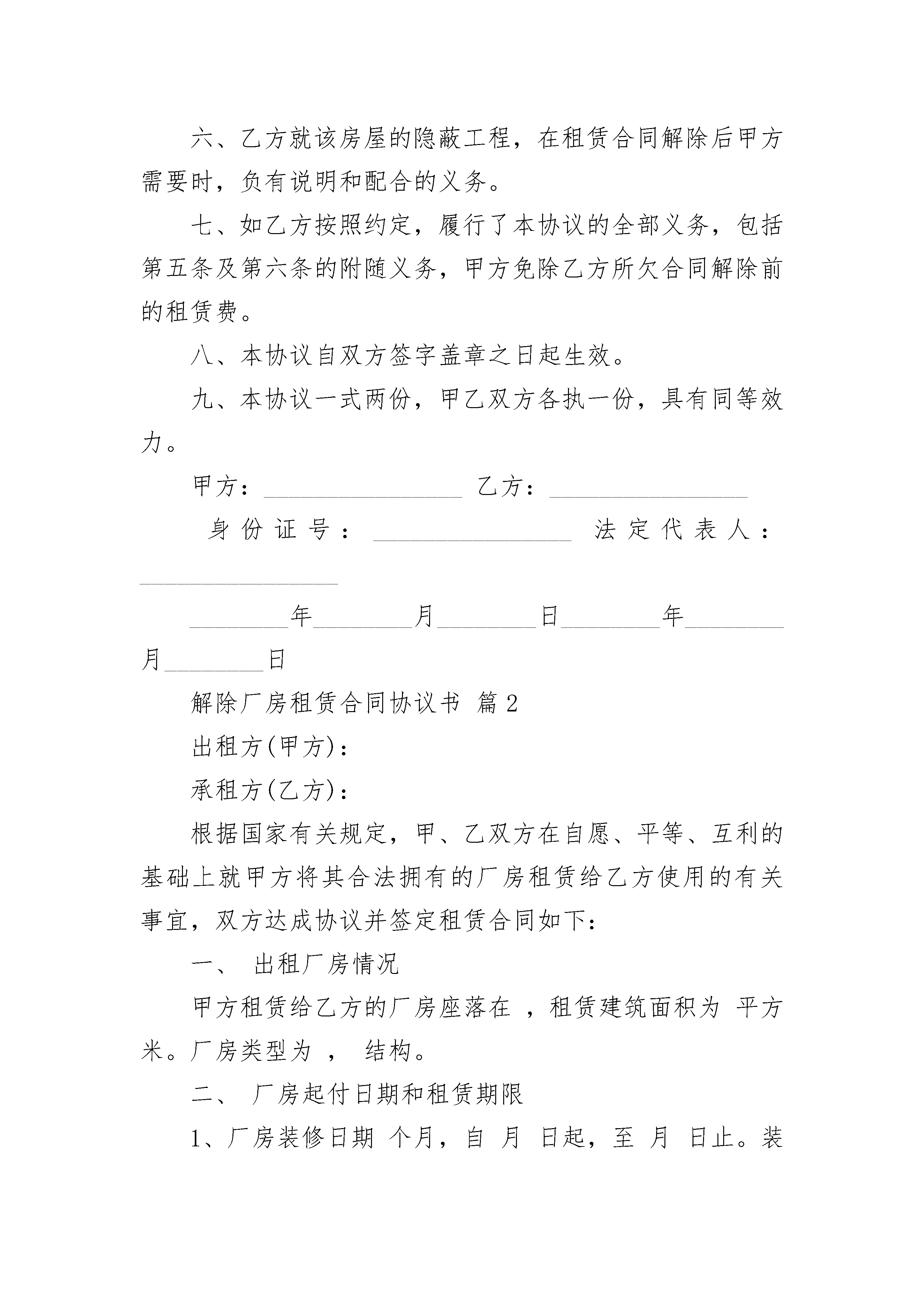 六、乙方就该房屋的隐蔽工程，在租赁合同解除后甲方需要时，负有说明和配合的义务。

七、如乙方按照约定，履行了本协议的全部义务，包括第五条及第六条的附随义务，甲方免除乙方所欠合同解除前的租赁费。

八、本协议自双方签字盖章之日起生效。

九、本协议一式两份，甲乙双方各执一份，具有同等效力。

甲方：________________ 乙方：________________

身份证号：________________ 法定代表人：________________

________年________月________日________年________月________日

解除厂房租赁合同协议书 篇2

出租方(甲方)：

承租方(乙方)：

根据国家有关规定，甲、乙双方在自愿、平等、互利的基础上就甲方将其合法拥有的厂房租赁给乙方使用的有关事宜，双方达成协议并签定租赁合同如下：

一、 出租厂房情况

甲方租赁给乙方的厂房座落在 ，租赁建筑面积为 平方米。厂房类型为 ， 结构。

二、 厂房起付日期和租赁期限

1、厂房装修日期 个月，自 月 日起，至 月 日止。装